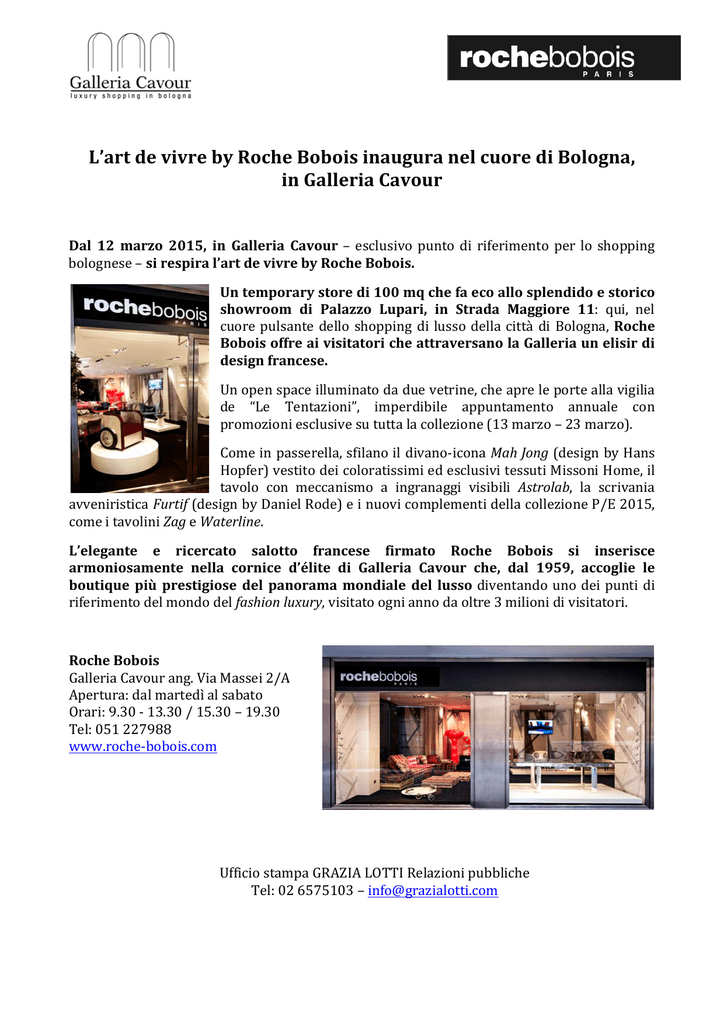 Galleria Cavour
luxury shopping in bologna

rochebobois
PARIS

L'art de vivre by Roche Bobois inaugura nel cuore di Bologna, in Galleria Cavour

Dal 12 marzo 2015, in Galleria Cavour – esclusivo punto di riferimento per lo shopping bolognese – si respira l'art de vivre by Roche Bobois.

rochebobois
PARIS

Un temporary store di 100 mq che fa eco allo splendido e storico showroom di Palazzo Lupari, in Strada Maggiore 11: qui, nel cuore pulsante dello shopping di lusso della città di Bologna, Roche Bobois offre ai visitatori che attraversano la Galleria un elisir di design francese.

Un open space illuminato da due vetrine, che apre le porte alla vigilia de "Le Tentazioni", imperdibile appuntamento annuale con promozioni esclusive su tutta la collezione (13 marzo – 23 marzo).

Come in passerella, sfilano il divano-icona Mah Jong (design by Hans Hopfer) vestito dei coloratissimi ed esclusivi tessuti Missoni Home, il tavolo con meccanismo a ingranaggi visibili Astrolab, la scrivania avveniristica Furtif (design by Daniel Rode) e i nuovi complementi della collezione P/E 2015, come i tavolini Zag e Waterline.

L'elegante e ricercato salotto francese firmato Roche Bobois si inserisce armoniosamente nella cornice d'élite di Galleria Cavour che, dal 1959, accoglie le boutique più prestigiose del panorama mondiale del lusso diventando uno dei punti di riferimento del mondo del fashion luxury, visitato ogni anno da oltre 3 milioni di visitatori.

Roche Bobois
Galleria Cavour ang. Via Massei 2/A
Apertura: dal martedì al sabato
Orari: 9.30 - 13.30 / 15.30 – 19.30
Tel: 051 227988
www.roche-bobois.com

rochebobois
PARIS

Ufficio stampa GRAZIA LOTTI Relazioni pubbliche
Tel: 02 6575103 – info@grazialotti.com